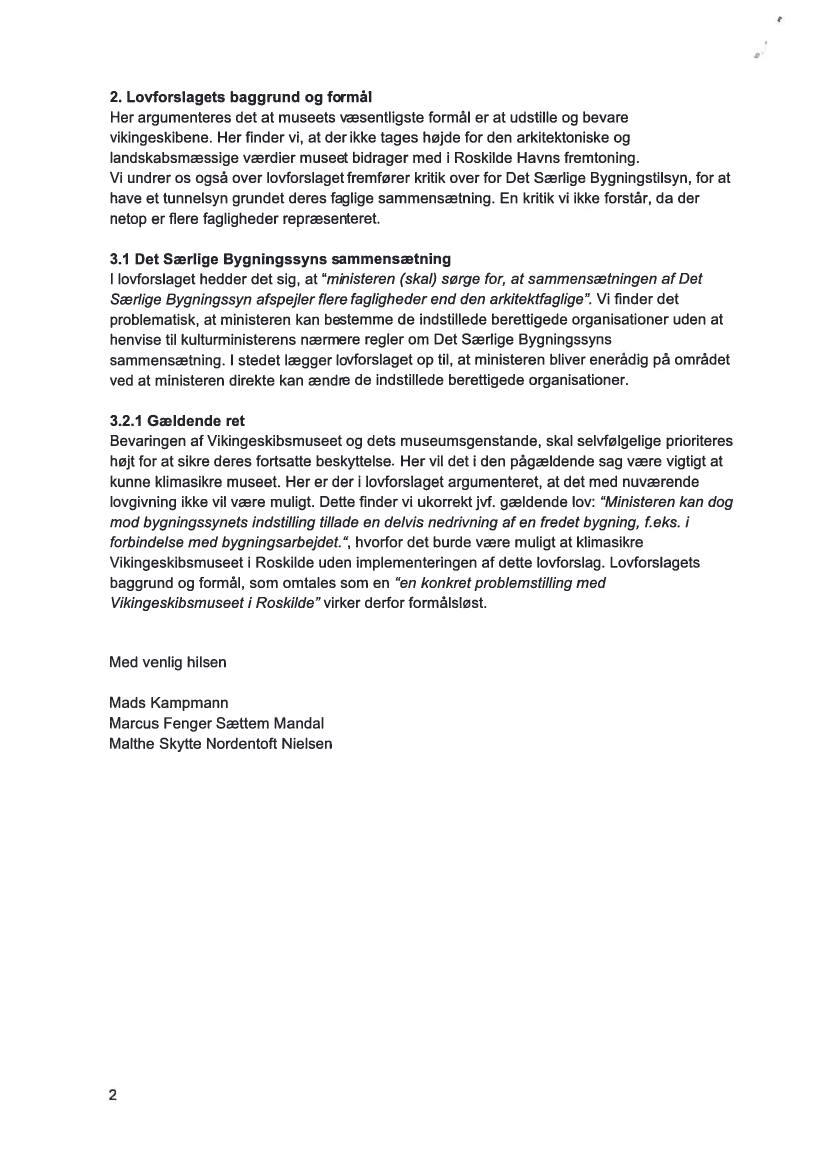 2. Lovforslagets baggrund og formål
Her argumenteres det at museets væsentligste formål er at udstille og bevare vikingeskibene. Her finder vi, at der ikke tages højde for den arkitektoniske og landskabsmæssige værdier museet bidrager med i Roskilde Havns fremtoning.
Vi undrer os også over lovforslaget fremfører kritik over for Det Særlige Bygningstilsyn, for at have et tunnelsyn grundet deres faglige sammensætning. En kritik vi ikke forstår, da der netop er flere fagligheder repræsenteret.

3.1 Det Særlige Bygningssyns sammensætning
I lovforslaget hedder det sig, at "ministeren (skal) sørge for, at sammensætningen af Det Særlige Bygningssyn afspejler flere fagligheder end den arkitektfaglige". Vi finder det problematisk, at ministeren kan bestemme de indstillede berettigede organisationer uden at henvise til kulturministerens nærmere regler om Det Særlige Bygningssyns sammensætning. I stedet lægger lovforslaget op til, at ministeren bliver enerådig på området ved at ministeren direkte kan ændre de indstillede berettigede organisationer.

3.2.1 Gældende ret
Bevaringen af Vikingeskibsmuseet og dets museumsgenstande, skal selvfølgelige prioriteres højt for at sikre deres fortsatte beskyttelse. Her vil det i den pågældende sag være vigtigt at kunne klimasikre museet. Her er der i lovforslaget argumenteret, at det med nuværende lovgivning ikke vil være muligt. Dette finder vi ukorrekt jvf. gældende lov: "Ministeren kan dog mod bygningssynets indstilling tillade en delvis nedrivning af en fredet bygning, f.eks. i forbindelse med bygningsarbejdet.", hvorfor det burde være muligt at klimasikre Vikingeskibsmuseet i Roskilde uden implementeringen af dette lovforslag. Lovforslagets baggrund og formål, som omtales som en "en konkret problemstilling med Vikingeskibsmuseet i Roskilde" virker derfor formålsløst.

Med venlig hilsen

Mads Kampmann
Marcus Fenger Sættem Mandal
Malthe Skytte Nordentoft Nielsen

2